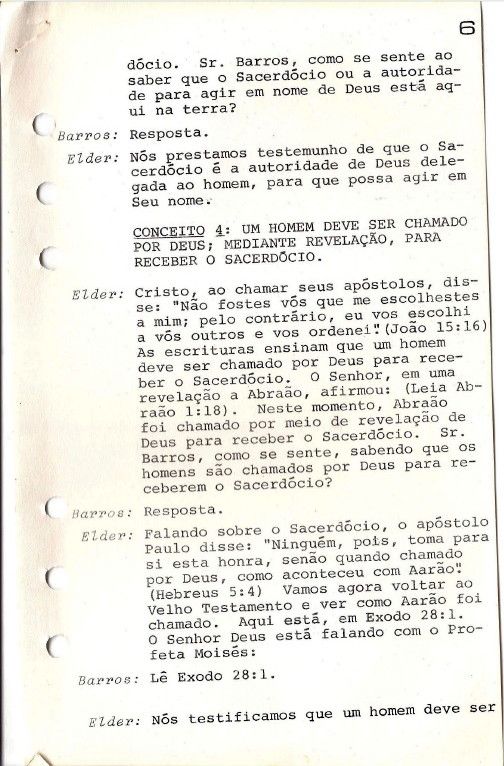 6

dócio. Sr. Barros, como se sente ao saber que o Sacerdócio ou a autoridade para agir em nome de Deus está aqui na terra?

Barros: Resposta.

Elder: Nós prestamos testemunho de que o Sacerdócio é a autoridade de Deus delegada ao homem, para que possa agir em Seu nome.

CONCEITO 4: UM HOMEM DEVE SER CHAMADO POR DEUS; MEDIANTE REVELAÇÃO, PARA RECEBER O SACERDÓCIO.

Elder: Cristo, ao chamar seus apóstolos, disse: "Não fostes vós que me escolhestes a mim; pelo contrário, eu vos escolhi a vós outros e vos ordenei". (João 15:16) As escrituras ensinam que um homem deve ser chamado por Deus para receber o Sacerdócio. O Senhor, em uma revelação a Abraão, afirmou: (Leia Abraão 1:18). Neste momento, Abraão foi chamado por meio de revelação de Deus para receber o Sacerdócio. Sr. Barros, como se sente, sabendo que os homens são chamados por Deus para receberem o Sacerdócio?

Barros: Resposta.

Elder: Falando sobre o Sacerdócio, o apóstolo Paulo disse: "Ninguém, pois, toma para si esta honra, senão quando chamado por Deus, como aconteceu com Aarão". (Hebreus 5:4) Vamos agora voltar ao Velho Testamento e ver como Aarão foi chamado. Aqui está, em Exodo 28:1. O Senhor Deus está falando com o Profeta Moisés:

Barros: Lê Exodo 28:1.

Elder: Nós testificamos que um homem deve ser